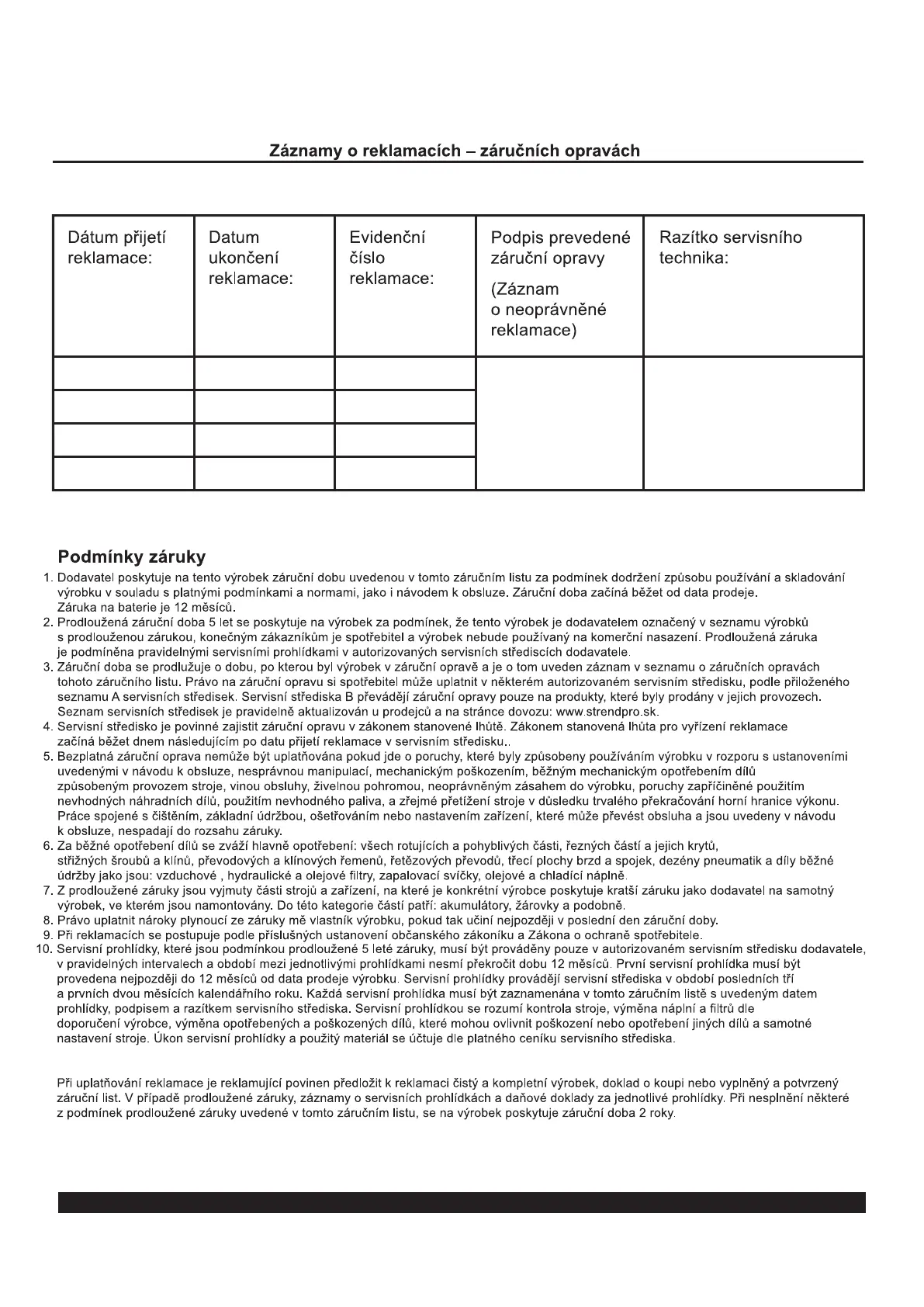 Záznamy o reklamacích – záručních opravách

| Dátum přijetí reklamace: | Datum ukončení reklamace: | Evidenční číslo reklamace: | Podpis prevedené záruční opravy (Záznam o neoprávněné reklamace) | Razítko servisního technika: |
|---|---|---|---|---|
| | | | | |
| | | | | |
| | | | | |
| | | | | |

Podmínky záruky

1. Dodavatel poskytuje na tento výrobek záruční dobu uvedenou v tomto záručním listu za podmínek dodržení způsobu používání a skladování výrobku v souladu s platnými podmínkami a normami, jako i návodem k obsluze. Záruční doba začíná běžet od data prodeje. Záruka na baterie je 12 měsíců.
2. Prodloužená záruční doba 5 let se poskytuje na výrobek za podmínek, že tento výrobek je dodavatelem označený v seznamu výrobků s prodlouženou zárukou, konečným zákazníkům je spotřebitel a výrobek nebude používaný na komerční nasazení. Prodloužená záruka je podmíněna pravidelnými servisními prohlídkami v autorizovaných servisních střediscích dodavatele.
3. Záruční doba se prodlužuje o dobu, po kterou byl výrobek v záruční opravě a je o tom uveden záznam v seznamu o záručních opravách tohoto záručního listu. Právo na záruční opravu si spotřebitel může uplatnit v některém autorizovaném servisním středisku, podle přiloženého seznamu A servisních středisek. Servisní střediska B převádějí záruční opravy pouze na produkty, které byly prodány v jejich provozech. Seznam servisních středisek je pravidelně aktualizován u prodejců a na stránce dovozu: www.strendpro.sk.
4. Servisní středisko je povinné zajistit záruční opravu v zákonem stanovené lhůtě. Zákonem stanovená lhůta pro vyřízení reklamace začíná běžet dnem následujícím po datu přijetí reklamace v servisním středisku..
5. Bezplatná záruční oprava nemůže být uplatňována pokud jde o poruchy, které byly způsobeny používáním výrobku v rozporu s ustanoveními uvedenými v návodu k obsluze, nesprávnou manipulací, mechanickým poškozením, běžným mechanickým opotřebením dílů způsobeným provozem stroje, vinou obsluhy, živelnou pohromou, neoprávněným zásahem do výrobku, poruchy zapříčiněné použitím nevhodných náhradních dílů, použitím nevhodného paliva, a zřejmé přetížení stroje v důsledku trvalého překračování horní hranice výkonu. Práce spojené s čištěním, základní údržbou, ošetřováním nebo nastavením zařízení, které může převést obsluha a jsou uvedeny v návodu k obsluze, nespadají do rozsahu záruky.
6. Za běžné opotřebení dílů se zváží hlavně opotřebení: všech rotujících a pohyblivých části, řezných částí a jejich krytů, střižných šroubů a klínů, převodových a klínových řemenů, řetězových převodů, třecí plochy brzd a spojek, dezény pneumatik a díly běžné údržby jako jsou: vzduchové , hydraulické a olejové filtry, zapalovací svíčky, olejové a chladící náplně.
7. Z prodloužené záruky jsou vyjmuty části strojů a zařízení, na které je konkrétní výrobce poskytuje kratší záruku jako dodavatel na samotný výrobek, ve kterém jsou namontovány. Do této kategorie částí patří: akumulátory, žárovky a podobně.
8. Právo uplatnit nároky plynoucí ze záruky mě vlastník výrobku, pokud tak učiní nejpozději v poslední den záruční doby.
9. Při reklamacích se postupuje podle příslušných ustanovení občanského zákoníku a Zákona o ochraně spotřebitele.
10. Servisní prohlídky, které jsou podmínkou prodloužené 5 leté záruky, musí být prováděny pouze v autorizovaném servisním středisku dodavatele, v pravidelných intervalech a období mezi jednotlivými prohlídkami nesmí překročit dobu 12 měsíců. První servisní prohlídka musí být provedena nejpozději do 12 měsíců od data prodeje výrobku. Servisní prohlídky provádějí servisní střediska v období posledních tří a prvních dvou měsících kalendářního roku. Každá servisní prohlídka musí být zaznamenána v tomto záručním listě s uvedeným datem prohlídky, podpisem a razítkem servisního střediska. Servisní prohlídkou se rozumí kontrola stroje, výměna náplní a filtrů dle doporučení výrobce, výměna opotřebených a poškozených dílů, které mohou ovlivnit poškození nebo opotřebení jiných dílů a samotné nastavení stroje. Úkon servisní prohlídky a použitý materiál se účtuje dle platného ceníku servisního střediska.

Při uplatňování reklamace je reklamující povinen předložit k reklamaci čistý a kompletní výrobek, doklad o koupi nebo vyplněný a potvrzený záruční list. V případě prodloužené záruky, záznamy o servisních prohlídkách a daňové doklady za jednotlivé prohlídky. Při nesplnění některé z podmínek prodloužené záruky uvedené v tomto záručním listu, se na výrobek poskytuje záruční doba 2 roky.